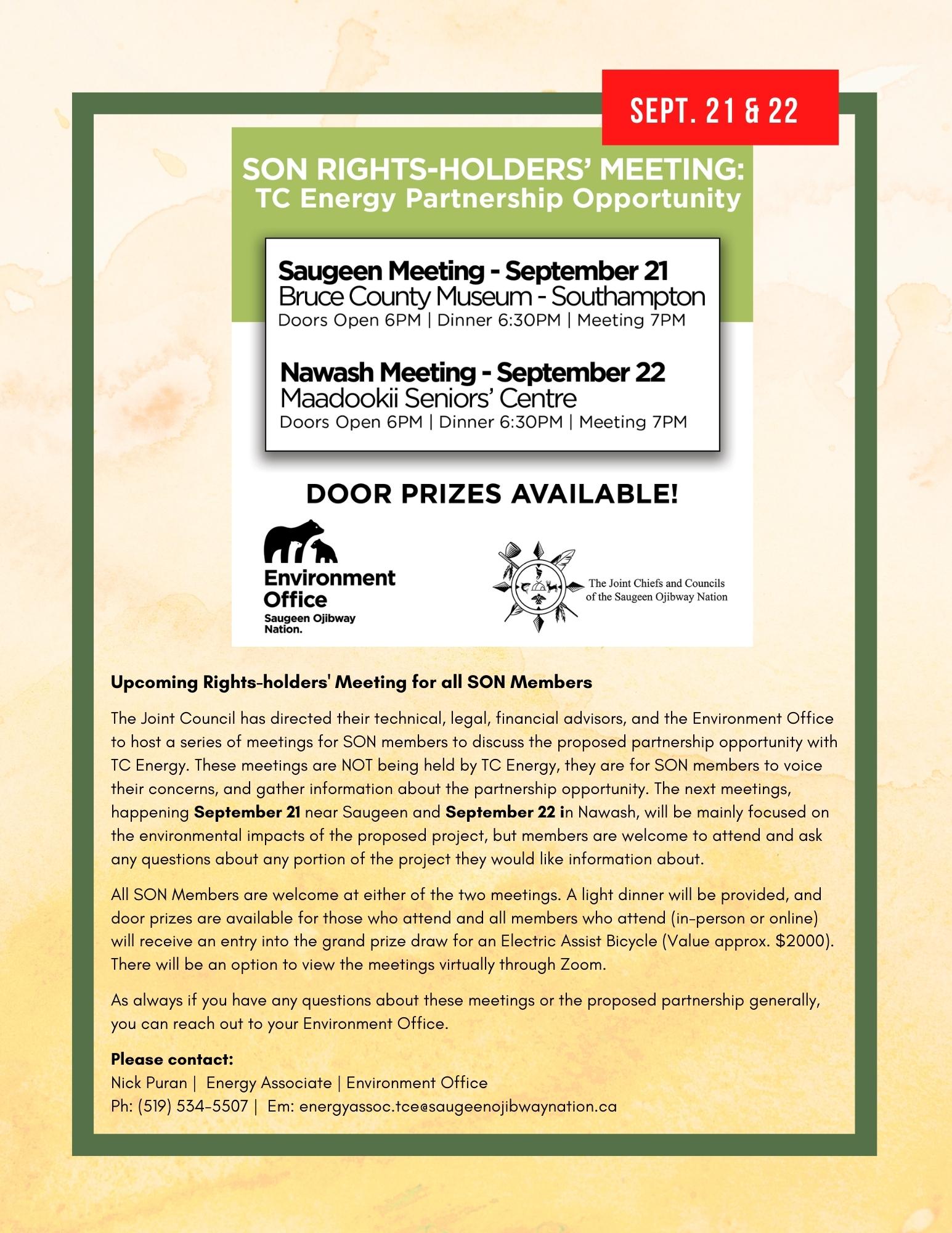 SEPT. 21 & 22

SON RIGHTS-HOLDERS' MEETING:
TC Energy Partnership Opportunity

Saugeen Meeting - September 21
Bruce County Museum - Southampton
Doors Open 6PM | Dinner 6:30PM | Meeting 7PM

Nawash Meeting - September 22
Maadookii Seniors' Centre
Doors Open 6PM | Dinner 6:30PM | Meeting 7PM

DOOR PRIZES AVAILABLE!

Environment Office
Saugeen Ojibway Nation.

The Joint Chiefs and Councils of the Saugeen Ojibway Nation

Upcoming Rights-holders' Meeting for all SON Members

The Joint Council has directed their technical, legal, financial advisors, and the Environment Office to host a series of meetings for SON members to discuss the proposed partnership opportunity with TC Energy. These meetings are NOT being held by TC Energy, they are for SON members to voice their concerns, and gather information about the partnership opportunity. The next meetings, happening September 21 near Saugeen and September 22 in Nawash, will be mainly focused on the environmental impacts of the proposed project, but members are welcome to attend and ask any questions about any portion of the project they would like information about.

All SON Members are welcome at either of the two meetings. A light dinner will be provided, and door prizes are available for those who attend and all members who attend (in-person or online) will receive an entry into the grand prize draw for an Electric Assist Bicycle (Value approx. $2000). There will be an option to view the meetings virtually through Zoom.

As always if you have any questions about these meetings or the proposed partnership generally, you can reach out to your Environment Office.

Please contact:
Nick Puran | Energy Associate | Environment Office
Ph: (519) 534-5507 | Em: energyassoc.tce@saugeenojibwaynation.ca